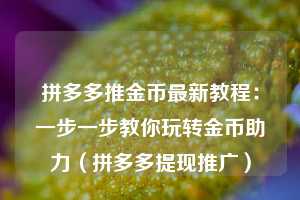 拼多多推金币最新教程：一步一步教你玩转金币助力（拼多多提现推广）